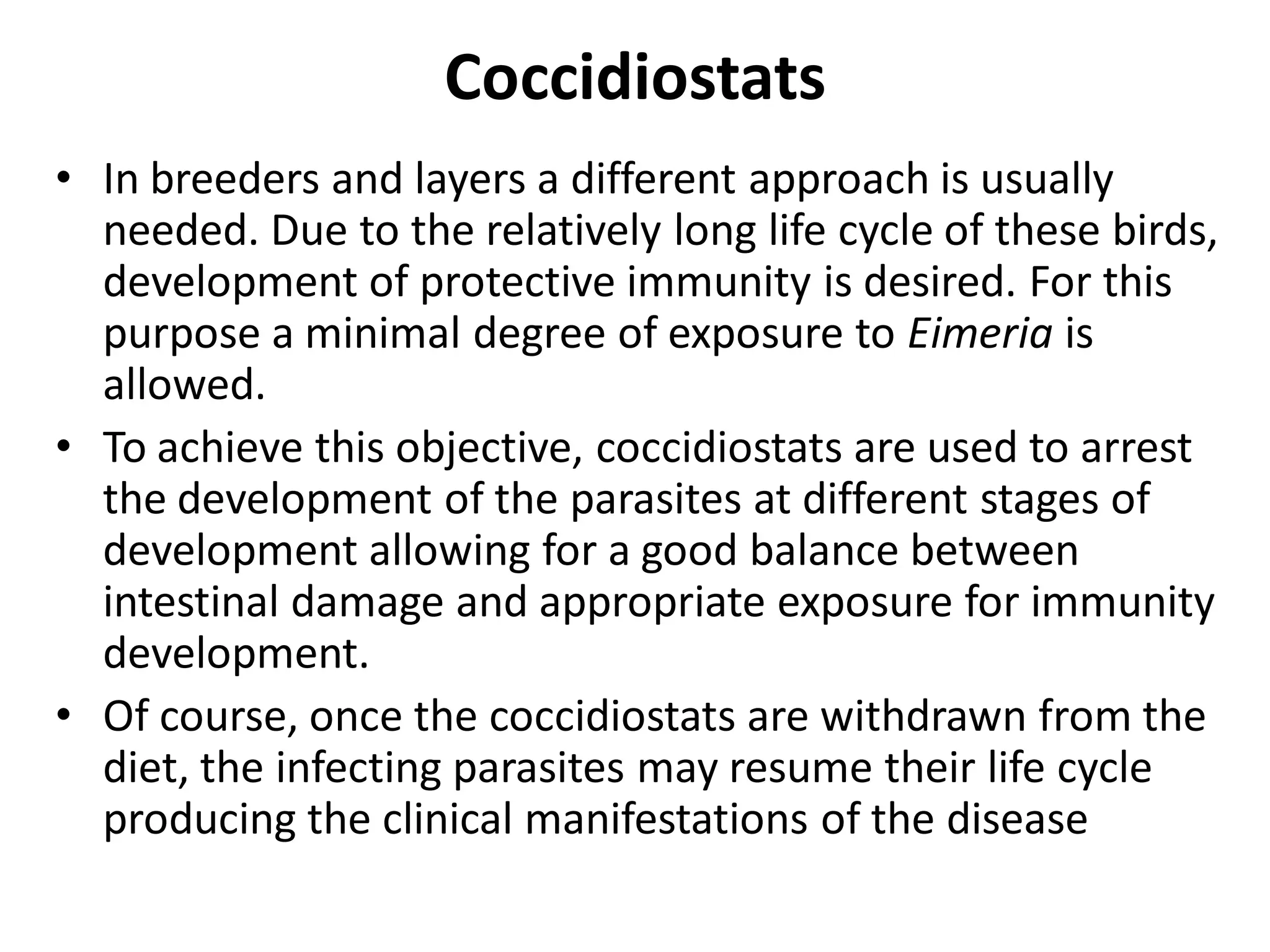 Coccidiostats

• In breeders and layers a different approach is usually needed. Due to the relatively long life cycle of these birds, development of protective immunity is desired. For this purpose a minimal degree of exposure to Eimeria is allowed.

• To achieve this objective, coccidiostats are used to arrest the development of the parasites at different stages of development allowing for a good balance between intestinal damage and appropriate exposure for immunity development.

• Of course, once the coccidiostats are withdrawn from the diet, the infecting parasites may resume their life cycle producing the clinical manifestations of the disease